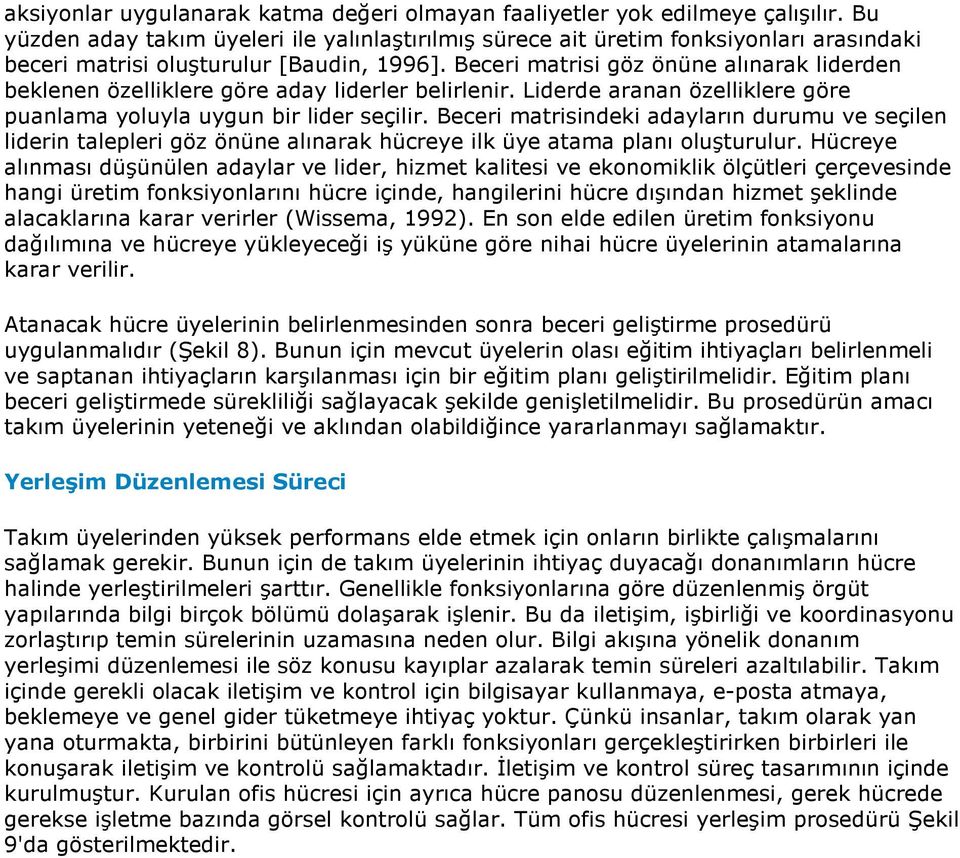 aksiyonlar uygulanarak katma değeri olmayan faaliyetler yok edilmeye çalışılır. Bu yüzden aday takım üyeleri ile yalınlaştırılmış sürece ait üretim fonksiyonları arasındaki beceri matrisi oluşturulur [Baudin, 1996]. Beceri matrisi göz önüne alınarak liderden beklenen özelliklere göre aday liderler belirlenir. Liderde aranan özelliklere göre puanlama yoluyla uygun bir lider seçilir. Beceri matrisindeki adayların durumu ve seçilen liderin talepleri göz önüne alınarak hücreye ilk üye atama planı oluşturulur. Hücreye alınması düşünülen adaylar ve lider, hizmet kalitesi ve ekonomiklik ölçütleri çerçevesinde hangi üretim fonksiyonlarını hücre içinde, hangilerini hücre dışından hizmet şeklinde alacaklarına karar verirler (Wissema, 1992). En son elde edilen üretim fonksiyonu dağılımına ve hücreye yükleyeceği iş yüküne göre nihai hücre üyelerinin atamalarına karar verilir.

Atanacak hücre üyelerinin belirlenmesinden sonra beceri geliştirme prosedürü uygulanmalıdır (Şekil 8). Bunun için mevcut üyelerin olası eğitim ihtiyaçları belirlenmeli ve saptanan ihtiyaçların karşılanması için bir eğitim planı geliştirilmelidir. Eğitim planı beceri geliştirmede sürekliliği sağlayacak şekilde genişletilmelidir. Bu prosedürün amacı takım üyelerinin yeteneği ve aklından olabildiğince yararlanmayı sağlamaktır.

Yerleşim Düzenlemesi Süreci

Takım üyelerinden yüksek performans elde etmek için onların birlikte çalışmalarını sağlamak gerekir. Bunun için de takım üyelerinin ihtiyaç duyacağı donanımların hücre halinde yerleştirilmeleri şarttır. Genellikle fonksiyonlarına göre düzenlenmiş örgüt yapılarında bilgi birçok bölümü dolaşarak işlenir. Bu da iletişim, işbirliği ve koordinasyonu zorlaştırıp temin sürelerinin uzamasına neden olur. Bilgi akışına yönelik donanım yerleşimi düzenlemesi ile söz konusu kayıplar azalarak temin süreleri azaltılabilir. Takım içinde gerekli olacak iletişim ve kontrol için bilgisayar kullanmaya, e-posta atmaya, beklemeye ve genel gider tüketmeye ihtiyaç yoktur. Çünkü insanlar, takım olarak yan yana oturmakta, birbirini bütünleyen farklı fonksiyonları gerçekleştirirken birbirleri ile konuşarak iletişim ve kontrolü sağlamaktadır. İletişim ve kontrol süreç tasarımının içinde kurulmuştur. Kurulan ofis hücresi için ayrıca hücre panosu düzenlenmesi, gerek hücrede gerekse işletme bazında görsel kontrolü sağlar. Tüm ofis hücresi yerleşim prosedürü Şekil 9'da gösterilmektedir.